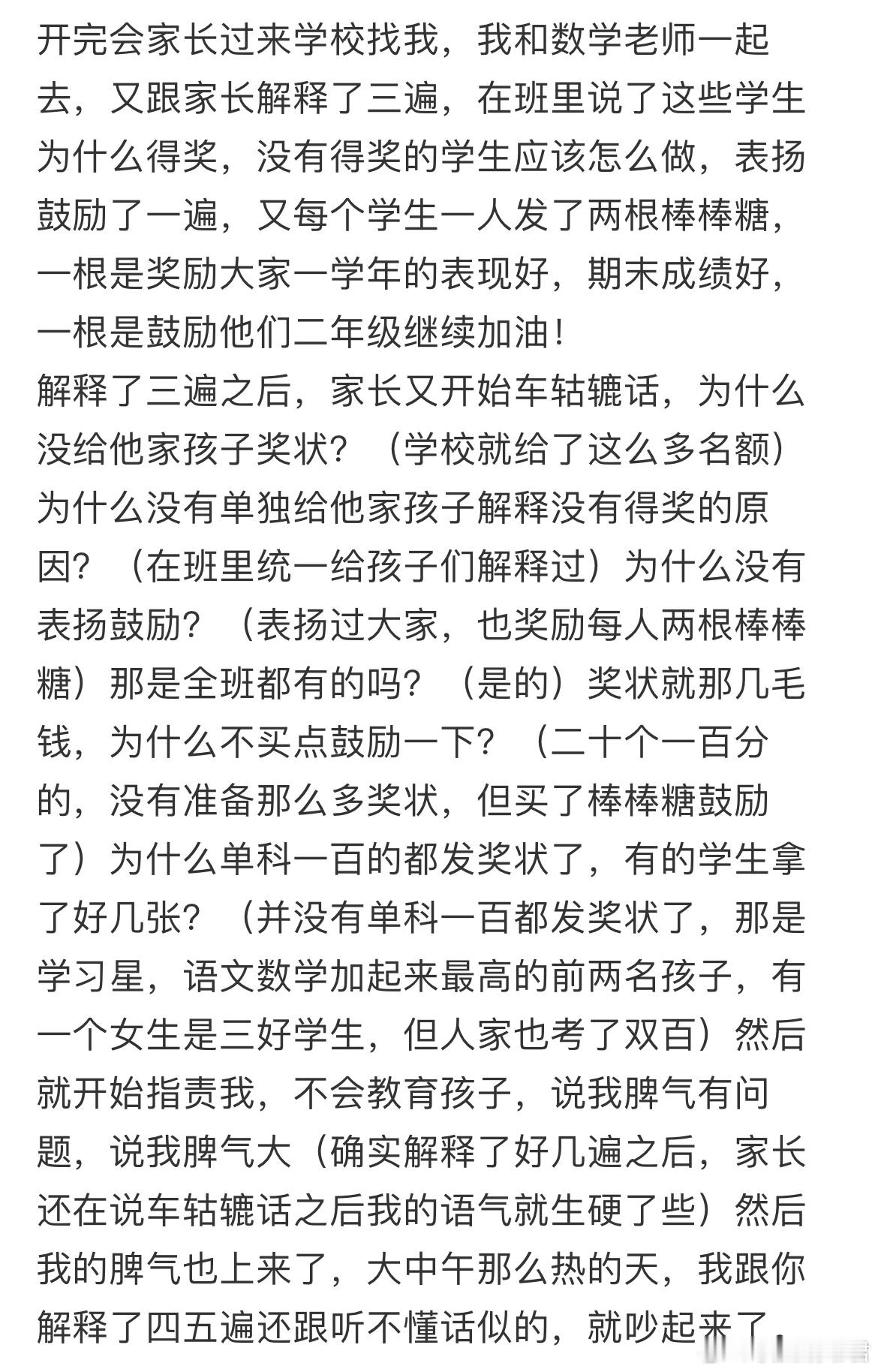 开完会家长过来学校找我，我和数学老师一起去，又跟家长解释了三遍，在班里说了这些学生为什么得奖，没有得奖的学生应该怎么做，表扬鼓励了一遍，又每个学生一人发了两根棒棒糖，一根是奖励大家一学年的表现好，期末成绩好，一根是鼓励他们二年级继续加油！
解释了三遍之后，家长又开始车轱辘话，为什么没给他家孩子奖状？（学校就给了这么多名额）为什么没有单独给他家孩子解释没有得奖的原因？（在班里统一给孩子们解释过）为什么没有表扬鼓励？（表扬过大家，也奖励每人两根棒棒糖）那是全班都有的吗？（是的）奖状就那几毛钱，为什么不买点鼓励一下？（二十个一百分的，没有准备那么多奖状，但买了棒棒糖鼓励了）为什么单科一百的都发奖状了，有的学生拿了好几张？（并没有单科一百都发奖状了，那是学习星，语文数学加起来最高的前两名孩子，有一个女生是三好学生，但人家也考了双百）然后就开始指责我，不会教育孩子，说我脾气有问题，说我脾气大（确实解释了好几遍之后，家长还在说车轱辘话之后我的语气就生硬了些）然后我的脾气也上来了，大中午那么热的天，我跟你解释了四五遍还跟听不懂话似的，就吵起来了，